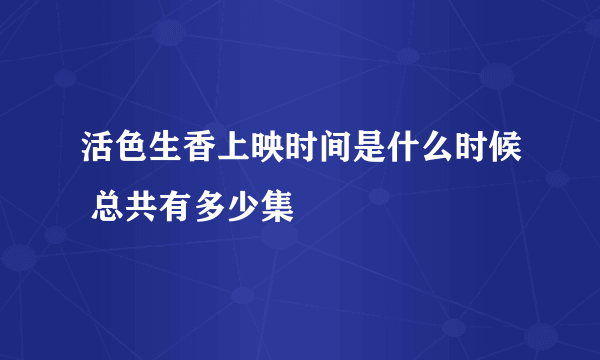 活色生香上映时间是什么时候 总共有多少集